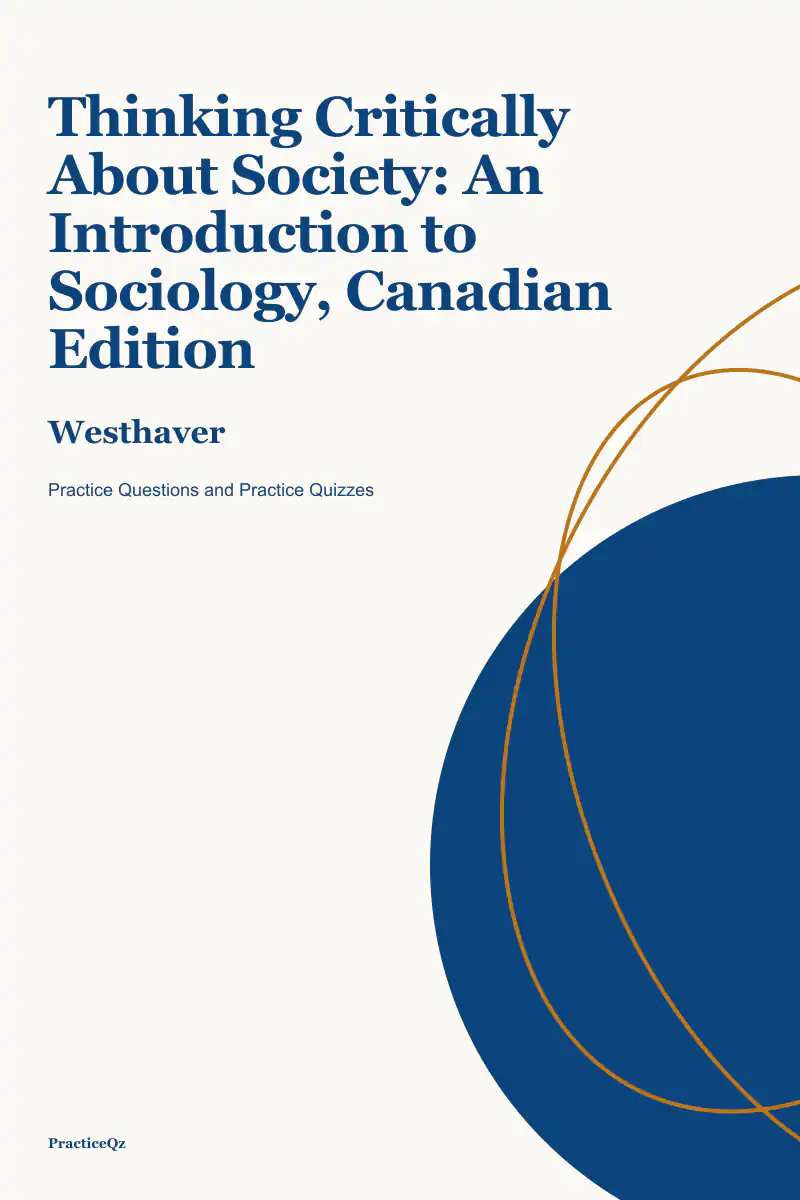 Thinking Critically About Society: An Introduction to Sociology, Canadian Edition

Westhaver

Practice Questions and Practice Quizzes

PracticeQz